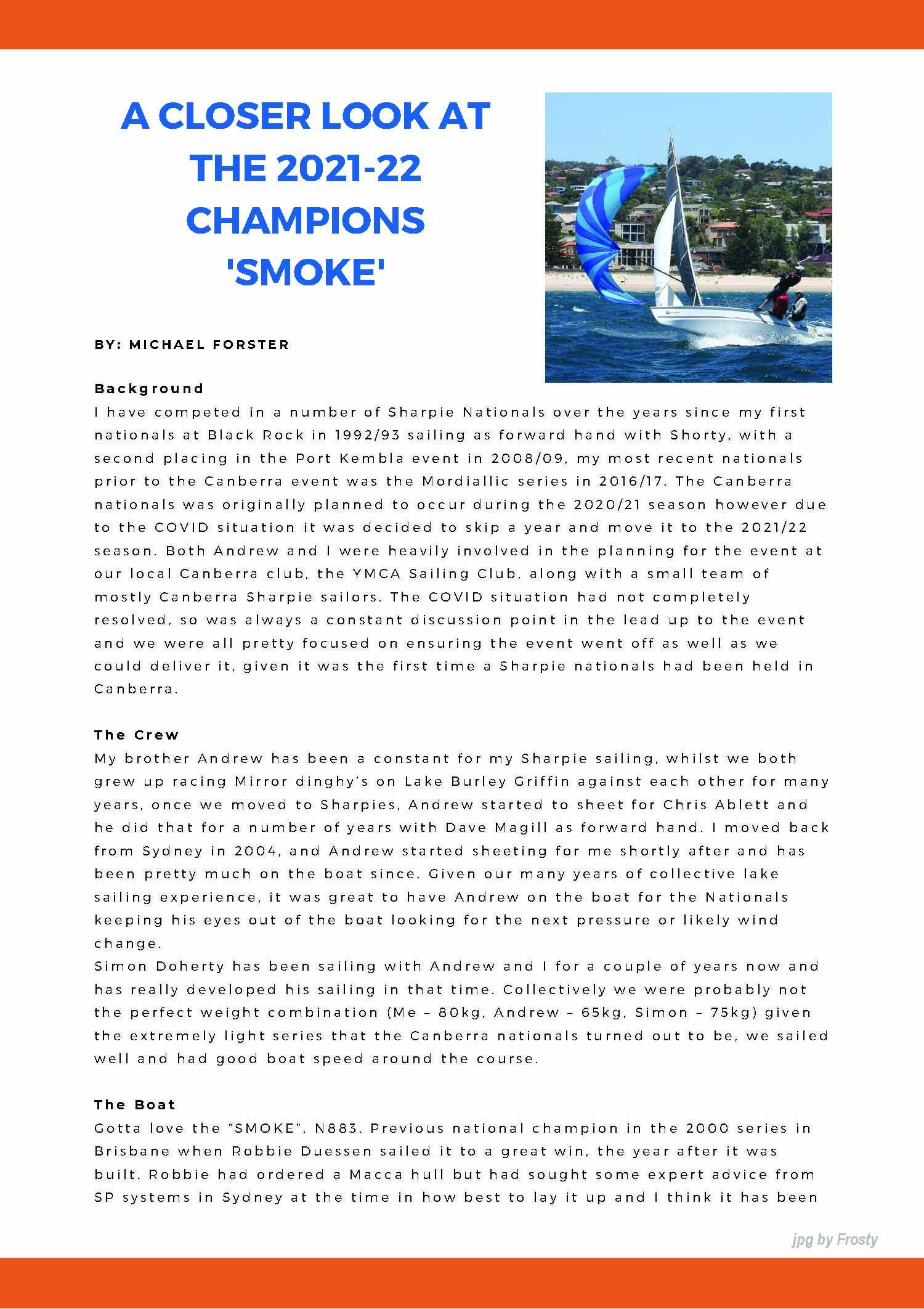 A CLOSER LOOK AT THE 2021-22 CHAMPIONS 'SMOKE'

BY: MICHAEL FORSTER

Background
I have competed in a number of Sharpie Nationals over the years since my first nationals at Black Rock in 1992/93 sailing as forward hand with Shorty, with a second placing in the Port Kembla event in 2008/09, my most recent nationals prior to the Canberra event was the Mordiallic series in 2016/17. The Canberra nationals was originally planned to occur during the 2020/21 season however due to the COVID situation it was decided to skip a year and move it to the 2021/22 season. Both Andrew and I were heavily involved in the planning for the event at our local Canberra club, the YMCA Sailing Club, along with a small team of mostly Canberra Sharpie sailors. The COVID situation had not completely resolved, so was always a constant discussion point in the lead up to the event and we were all pretty focused on ensuring the event went off as well as we could deliver it, given it was the first time a Sharpie nationals had been held in Canberra.

The Crew
My brother Andrew has been a constant for my Sharpie sailing, whilst we both grew up racing Mirror dinghy's on Lake Burley Griffin against each other for many years, once we moved to Sharpies, Andrew started to sheet for Chris Ablett and he did that for a number of years with Dave Magill as forward hand. I moved back from Sydney in 2004, and Andrew started sheeting for me shortly after and has been pretty much on the boat since. Given our many years of collective lake sailing experience, it was great to have Andrew on the boat for the Nationals keeping his eyes out of the boat looking for the next pressure or likely wind change.
Simon Doherty has been sailing with Andrew and I for a couple of years now and has really developed his sailing in that time. Collectively we were probably not the perfect weight combination (Me – 80kg, Andrew – 65kg, Simon – 75kg) given the extremely light series that the Canberra nationals turned out to be, we sailed well and had good boat speed around the course.

The Boat
Gotta love the "SMOKE", N883. Previous national champion in the 2000 series in Brisbane when Robbie Duessen sailed it to a great win, the year after it was built. Robbie had ordered a Macca hull but had sought some expert advice from SP systems in Sydney at the time in how best to lay it up and I think it has been

jpg by Frosty